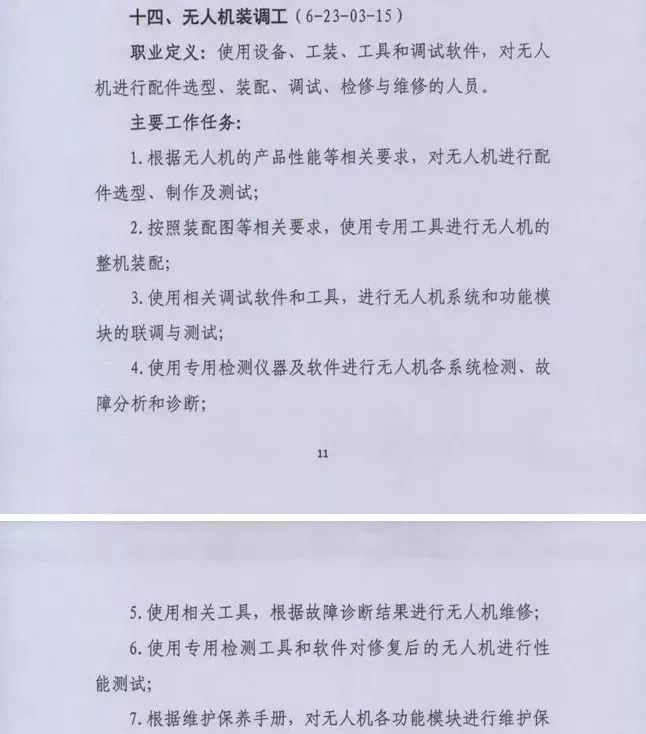 十四、无人机装调工（6-23-03-15）

职业定义：使用设备、工装、工具和调试软件，对无人机进行配件选型、装配、调试、检修与维修的人员。

主要工作任务：

1. 根据无人机的产品性能等相关要求，对无人机进行配件选型、制作及测试；

2. 按照装配图等相关要求，使用专用工具进行无人机的整机装配；

3. 使用相关调试软件和工具，进行无人机系统和功能模块的联调与测试；

4. 使用专用检测仪器及软件进行无人机各系统检测、故障分析和诊断；

11

5. 使用相关工具，根据故障诊断结果进行无人机维修；

6. 使用专用检测工具和软件对修复后的无人机进行性能测试；

7. 根据维护保养手册，对无人机各功能模块进行维护保